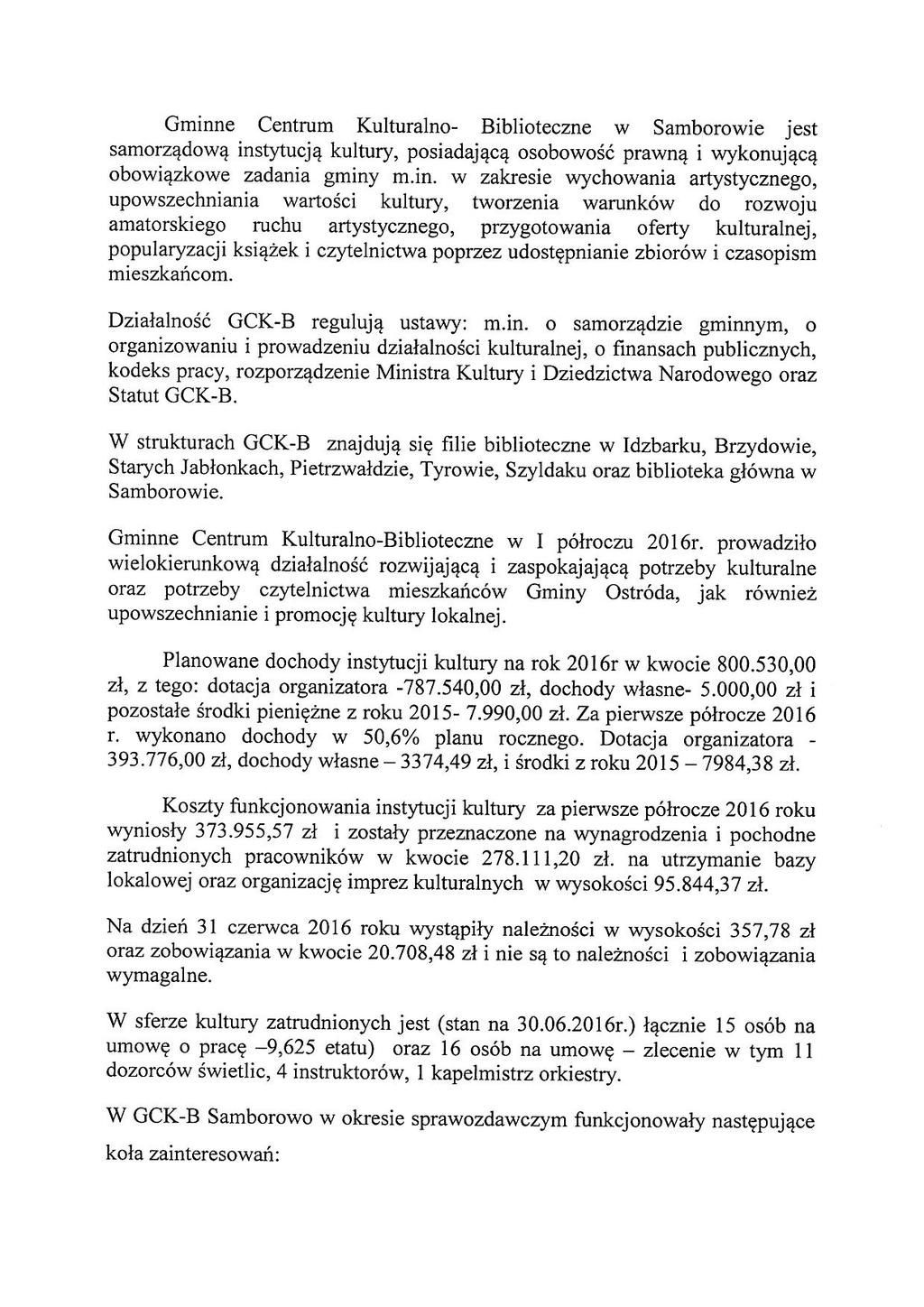 Gminne Centrum Kulturalno- Biblioteczne w Samborowie jest samorządową instytucją kultury, posiadającą osobowość prawną i wykonującą obowiązkowe zadania gminy m.in. w zakresie wychowania artystycznego, upowszechniania wartości kultury, tworzenia warunków do rozwoju amatorskiego ruchu artystycznego, przygotowania oferty kulturalnej, popularyzacji książek i czytelnictwa poprzez udostępnianie zbiorów i czasopism mieszkańcom.

Działalność GCK-B regulują ustawy: m.in. o samorządzie gminnym, o organizowaniu i prowadzeniu działalności kulturalnej, o finansach publicznych, kodeks pracy, rozporządzenie Ministra Kultury i Dziedzictwa Narodowego oraz Statut GCK-B.

W strukturach GCK-B znajdują się filie biblioteczne w Idzbarku, Brzydowie, Starych Jabłonkach, Pietrzwałdzie, Tyrowie, Szyldaku oraz biblioteka główna w Samborowie.

Gminne Centrum Kulturalno-Biblioteczne w I półroczu 2016r. prowadziło wielokierunkową działalność rozwijającą i zaspokajającą potrzeby kulturalne oraz potrzeby czytelnictwa mieszkańców Gminy Ostróda, jak również upowszechnianie i promocję kultury lokalnej.

Planowane dochody instytucji kultury na rok 2016r w kwocie 800.530,00 zł, z tego: dotacja organizatora -787.540,00 zł, dochody własne- 5.000,00 zł i pozostałe środki pieniężne z roku 2015- 7.990,00 zł. Za pierwsze półrocze 2016 r. wykonano dochody w 50,6% planu rocznego. Dotacja organizatora - 393.776,00 zł, dochody własne – 3374,49 zł, i środki z roku 2015 – 7984,38 zł.

Koszty funkcjonowania instytucji kultury za pierwsze półrocze 2016 roku wyniosły 373.955,57 zł i zostały przeznaczone na wynagrodzenia i pochodne zatrudnionych pracowników w kwocie 278.111,20 zł. na utrzymanie bazy lokalowej oraz organizację imprez kulturalnych w wysokości 95.844,37 zł.

Na dzień 31 czerwca 2016 roku wystąpiły należności w wysokości 357,78 zł oraz zobowiązania w kwocie 20.708,48 zł i nie są to należności i zobowiązania wymagalne.

W sferze kultury zatrudnionych jest (stan na 30.06.2016r.) łącznie 15 osób na umowę o pracę –9,625 etatu) oraz 16 osób na umowę – zlecenie w tym 11 dozorców świetlic, 4 instruktorów, 1 kapelmistrz orkiestry.

W GCK-B Samborowo w okresie sprawozdawczym funkcjonowały następujące koła zainteresowań: